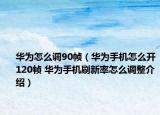 华为怎么调90帧（华为手机怎么开120帧 华为手机刷新率怎么调整介绍）